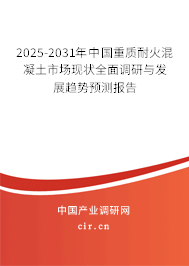 2025-2031年中国重质耐火混凝土市场现状全面调研与发展趋势预测报告

中国产业调研网

cir.cn